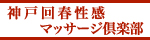 神戸回春性感
マッサージ倶楽部